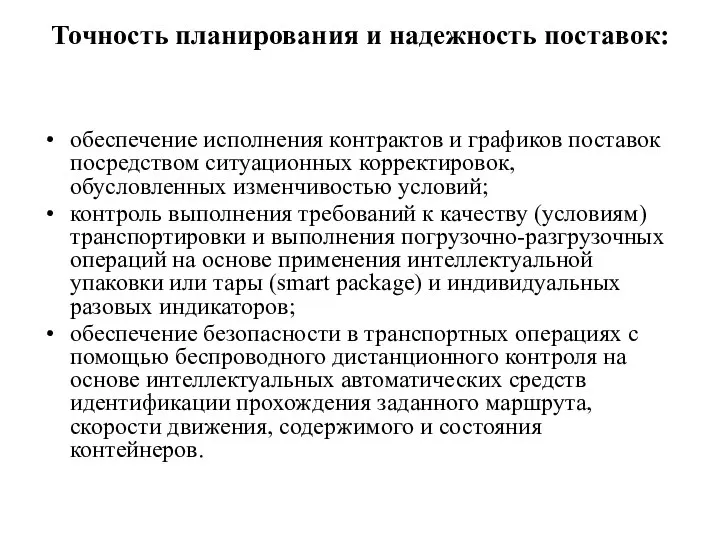 Точность планирования и надежность поставок:

• обеспечение исполнения контрактов и графиков поставок посредством ситуационных корректировок, обусловленных изменчивостью условий;
• контроль выполнения требований к качеству (условиям) транспортировки и выполнения погрузочно-разгрузочных операций на основе применения интеллектуальной упаковки или тары (smart package) и индивидуальных разовых индикаторов;
• обеспечение безопасности в транспортных операциях с помощью беспроводного дистанционного контроля на основе интеллектуальных автоматических средств идентификации прохождения заданного маршрута, скорости движения, содержимого и состояния контейнеров.